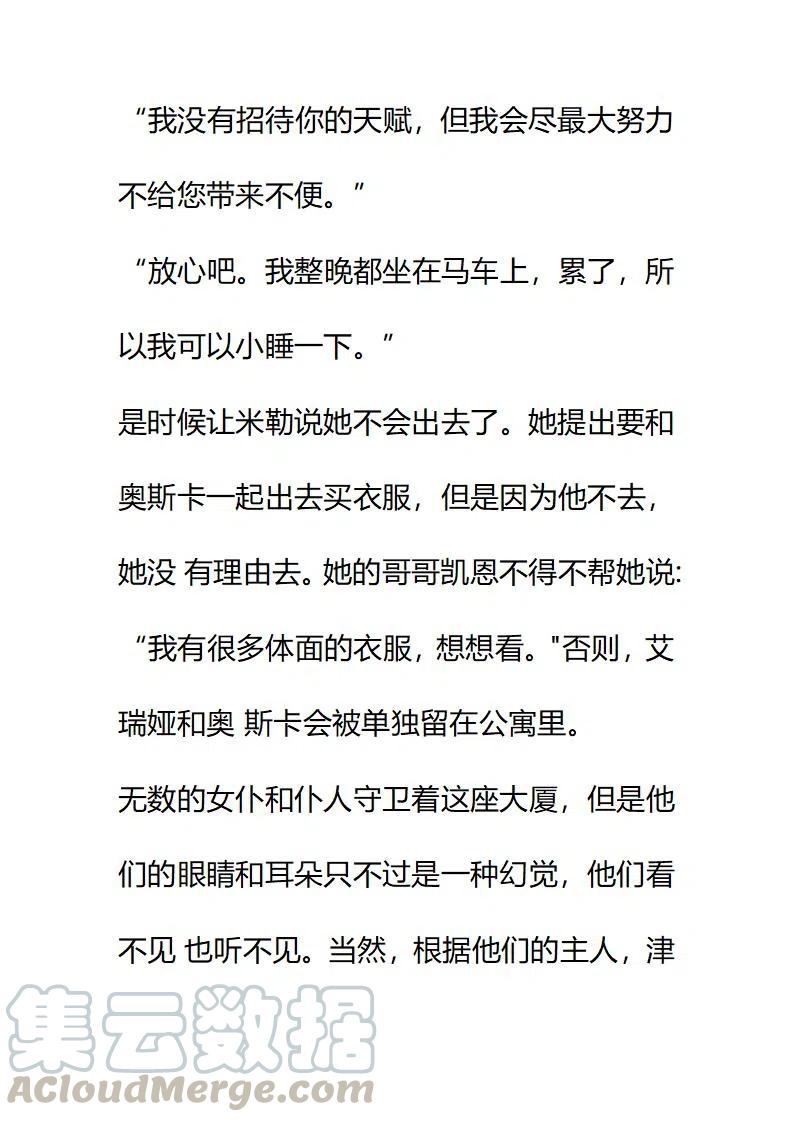 “我没有招待你的天赋，但我会尽最大努力不给您带来不便。”

“放心吧。我整晚都坐在马车上，累了，所以我可以小睡一下。”

是时候让米勒说她不会出去了。她提出要和奥斯卡一起出去买衣服，但是因为他不去，她没 有理由去。她的哥哥凯恩不得不帮她说:

“我有很多体面的衣服，想想看。"否则，艾瑞娅和奥 斯卡会被单独留在公寓里。

无数的女仆和仆人守卫着这座大厦，但是他们的眼睛和耳朵只不过是一种幻觉，他们看不见 也听不见。当然，根据他们的主人，津

集云数据
ACloudMerge.com